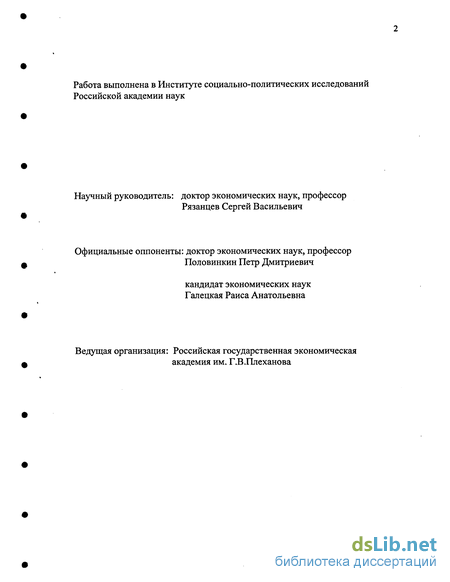 2

Работа выполнена в Институте социально-политических исследований Российской академии наук

Научный руководитель: доктор экономических наук, профессор
Рязанцев Сергей Васильевич

Официальные оппоненты: доктор экономических наук, профессор
Половинкин Петр Дмитриевич

кандидат экономических наук
Галецкая Раиса Анатольевна

Ведущая организация: Российская государственная экономическая академия им. Г.В.Плеханова

dsLib.net
библиотека диссертаций